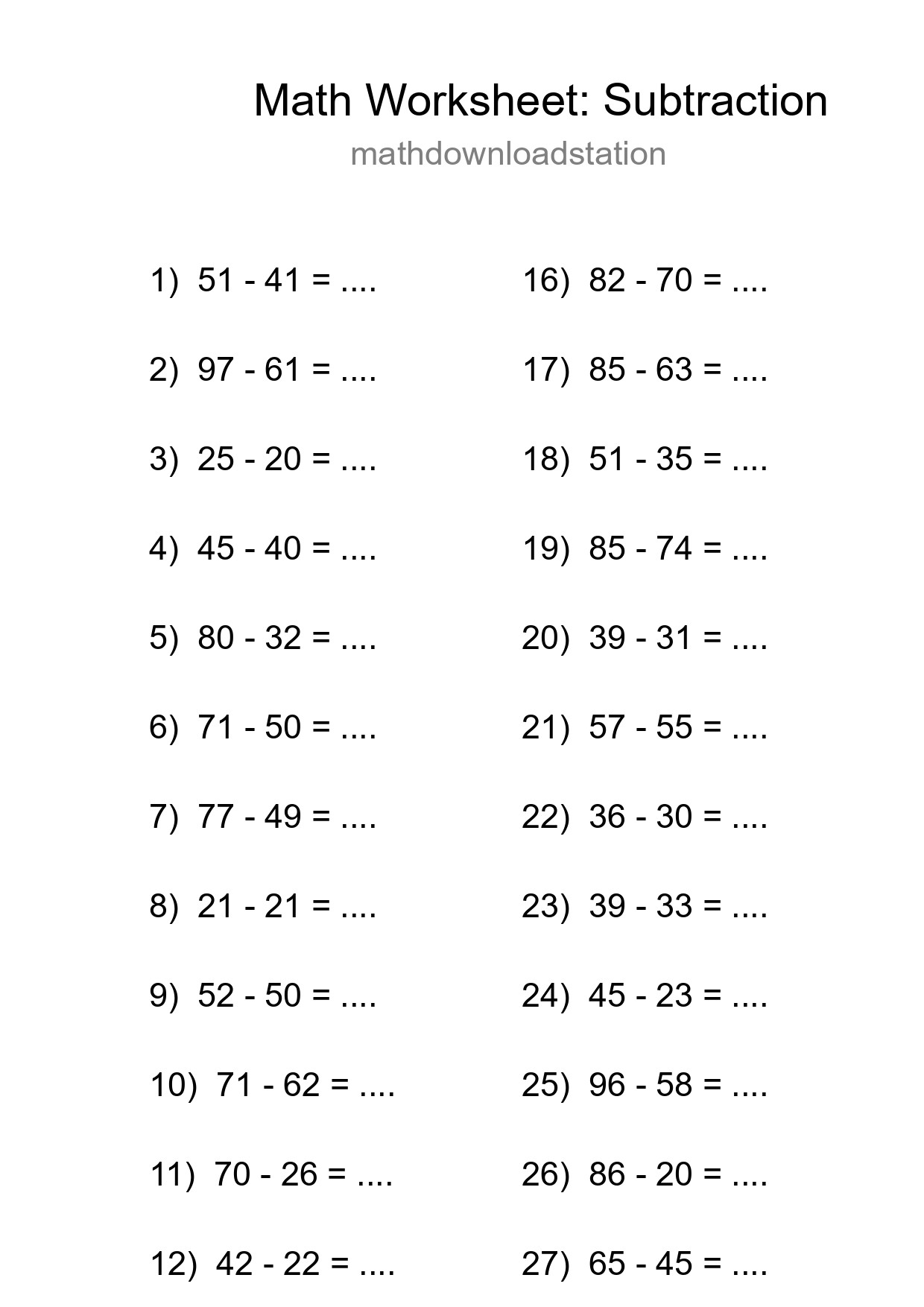 Math Worksheet: Subtraction
mathdownloadstation

1) 51 - 41 = ....

2) 97 - 61 = ....

3) 25 - 20 = ....

4) 45 - 40 = ....

5) 80 - 32 = ....

6) 71 - 50 = ....

7) 77 - 49 = ....

8) 21 - 21 = ....

9) 52 - 50 = ....

10) 71 - 62 = ....

11) 70 - 26 = ....

12) 42 - 22 = ....

16) 82 - 70 = ....

17) 85 - 63 = ....

18) 51 - 35 = ....

19) 85 - 74 = ....

20) 39 - 31 = ....

21) 57 - 55 = ....

22) 36 - 30 = ....

23) 39 - 33 = ....

24) 45 - 23 = ....

25) 96 - 58 = ....

26) 86 - 20 = ....

27) 65 - 45 = ....